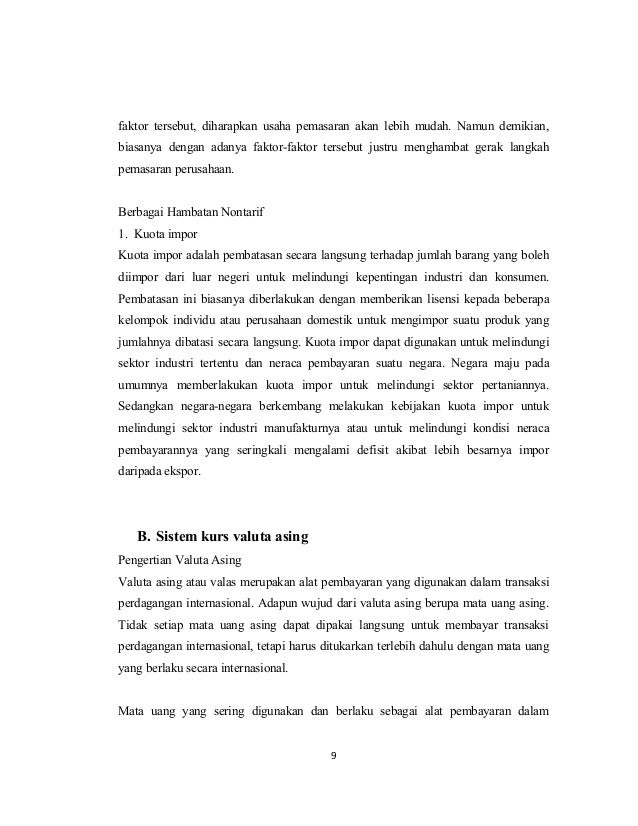 faktor tersebut, diharapkan usaha pemasaran akan lebih mudah. Namun demikian, biasanya dengan adanya faktor-faktor tersebut justru menghambat gerak langkah pemasaran perusahaan.

Berbagai Hambatan Nontarif
1. Kuota impor
Kuota impor adalah pembatasan secara langsung terhadap jumlah barang yang boleh diimpor dari luar negeri untuk melindungi kepentingan industri dan konsumen. Pembatasan ini biasanya diberlakukan dengan memberikan lisensi kepada beberapa kelompok individu atau perusahaan domestik untuk mengimpor suatu produk yang jumlahnya dibatasi secara langsung. Kuota impor dapat digunakan untuk melindungi sektor industri tertentu dan neraca pembayaran suatu negara. Negara maju pada umumnya memberlakukan kuota impor untuk melindungi sektor pertaniannya. Sedangkan negara-negara berkembang melakukan kebijakan kuota impor untuk melindungi sektor industri manufakturnya atau untuk melindungi kondisi neraca pembayarannya yang seringkali mengalami defisit akibat lebih besarnya impor daripada ekspor.

B. Sistem kurs valuta asing
Pengertian Valuta Asing
Valuta asing atau valas merupakan alat pembayaran yang digunakan dalam transaksi perdagangan internasional. Adapun wujud dari valuta asing berupa mata uang asing. Tidak setiap mata uang asing dapat dipakai langsung untuk membayar transaksi perdagangan internasional, tetapi harus ditukarkan terlebih dahulu dengan mata uang yang berlaku secara internasional.

Mata uang yang sering digunakan dan berlaku sebagai alat pembayaran dalam

9